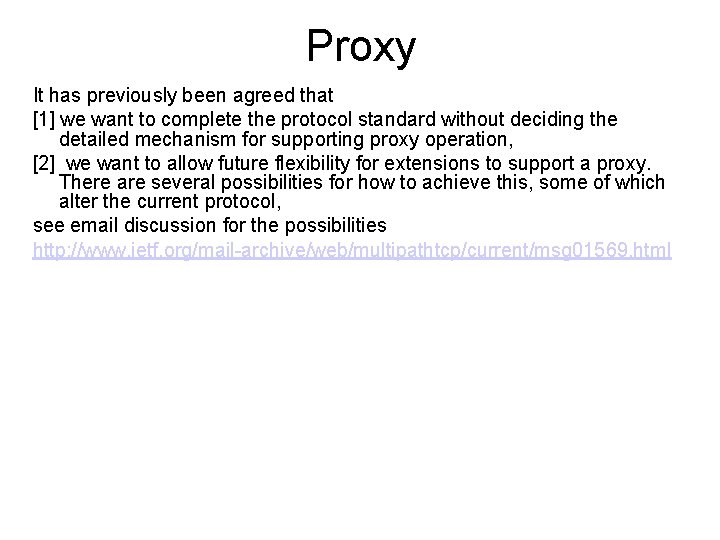 Proxy

It has previously been agreed that

[1] we want to complete the protocol standard without deciding the detailed mechanism for supporting proxy operation,

[2] we want to allow future flexibility for extensions to support a proxy. There are several possibilities for how to achieve this, some of which alter the current protocol,

see email discussion for the possibilities

http://www.ietf.org/mail-archive/web/multipathtcp/current/msg01569.html